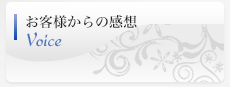 お客様からの感想
Voice